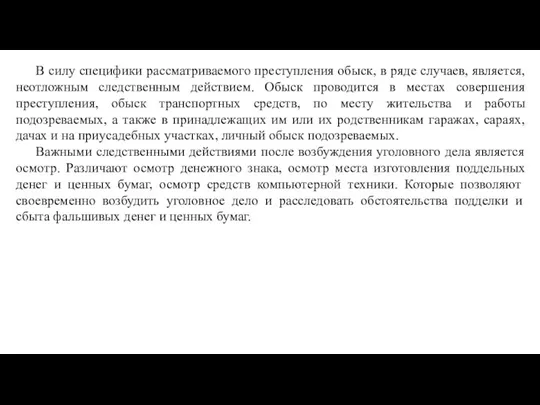 В силу специфики рассматриваемого преступления обыск, в ряде случаев, является, неотложным следственным действием. Обыск проводится в местах совершения преступления, обыск транспортных средств, по месту жительства и работы подозреваемых, а также в принадлежащих им или их родственникам гаражах, сараях, дачах и на приусадебных участках, личный обыск подозреваемых.

Важными следственными действиями после возбуждения уголовного дела является осмотр. Различают осмотр денежного знака, осмотр места изготовления поддельных денег и ценных бумаг, осмотр средств компьютерной техники. Которые позволяют своевременно возбудить уголовное дело и расследовать обстоятельства подделки и сбыта фальшивых денег и ценных бумаг.